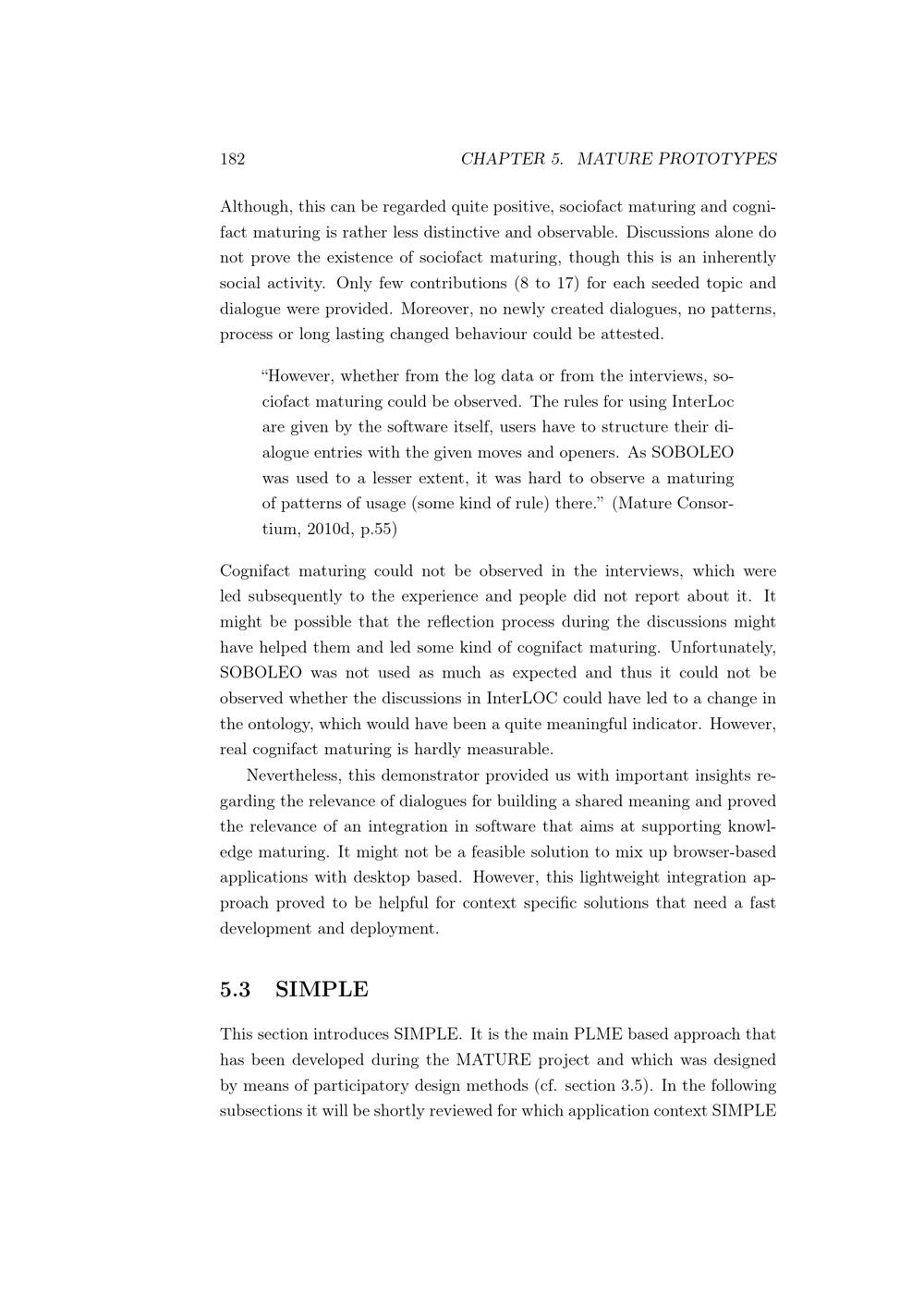 182 CHAPTER 5. MATURE PROTOTYPES

Although, this can be regarded quite positive, sociofact maturing and cognifact maturing is rather less distinctive and observable. Discussions alone do not prove the existence of sociofact maturing, though this is an inherently social activity. Only few contributions (8 to 17) for each seeded topic and dialogue were provided. Moreover, no newly created dialogues, no patterns, process or long lasting changed behaviour could be attested.

“However, whether from the log data or from the interviews, sociofact maturing could be observed. The rules for using InterLoc are given by the software itself, users have to structure their dialogue entries with the given moves and openers. As SOBOLEO was used to a lesser extent, it was hard to observe a maturing of patterns of usage (some kind of rule) there.” (Mature Consortium, 2010d, p.55)

Cognifact maturing could not be observed in the interviews, which were led subsequently to the experience and people did not report about it. It might be possible that the reflection process during the discussions might have helped them and led some kind of cognifact maturing. Unfortunately, SOBOLEO was not used as much as expected and thus it could not be observed whether the discussions in InterLOC could have led to a change in the ontology, which would have been a quite meaningful indicator. However, real cognifact maturing is hardly measurable.

Nevertheless, this demonstrator provided us with important insights regarding the relevance of dialogues for building a shared meaning and proved the relevance of an integration in software that aims at supporting knowledge maturing. It might not be a feasible solution to mix up browser-based applications with desktop based. However, this lightweight integration approach proved to be helpful for context specific solutions that need a fast development and deployment.

5.3 SIMPLE

This section introduces SIMPLE. It is the main PLME based approach that has been developed during the MATURE project and which was designed by means of participatory design methods (cf. section 3.5). In the following subsections it will be shortly reviewed for which application context SIMPLE